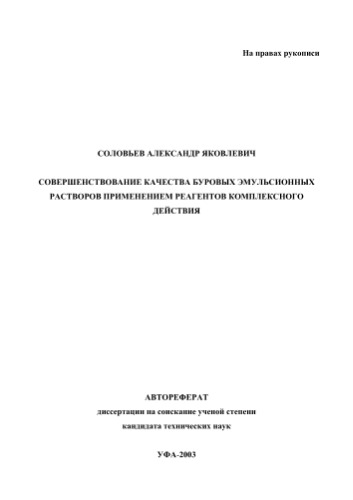 На правах рукописи

СОЛОВЬЕВ АЛЕКСАНДР ЯКОВЛЕВИЧ

СОВЕРШЕНСТВОВАНИЕ КАЧЕСТВА БУРОВЫХ ЭМУЛЬСИОННЫХ РАСТВОРОВ ПРИМЕНЕНИЕМ РЕАГЕНТОВ КОМПЛЕКСНОГО ДЕЙСТВИЯ

АВТОРЕФЕРАТ
диссертации на соискание ученой степени
кандидата технических наук

УФА-2003